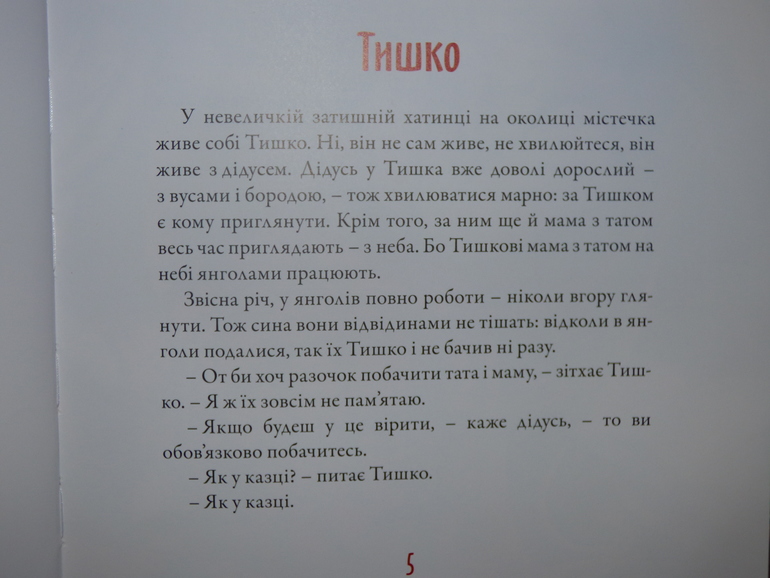 Тишко

У невеличкій затишній хатинці на околиці містечка живе собі Тишко. Ні, він не сам живе, не хвилюйтеся, він живе з дідусем. Дідусь у Тишка вже доволі дорослий – з вусами і бородою, – тож хвилюватися марно: за Тишком є кому приглянути. Крім того, за ним ще й мама з татом весь час приглядають – з неба. Бо Тишкові мама з татом на небі янголами працюють.

Звісна річ, у янголів повно роботи – ніколи вгору глянути. Тож сина вони відвідинами не тішать: відколи в янголи подалися, так їх Тишко і не бачив ні разу.

– От би хоч разочок побачити тата і маму, – зітхає Тишко. – Я ж їх зовсім не пам'ятаю.

– Якщо будеш у це вірити, – каже дідусь, – то ви обов'язково побачитесь.

– Як у казці? – питає Тишко.

– Як у казці.

5